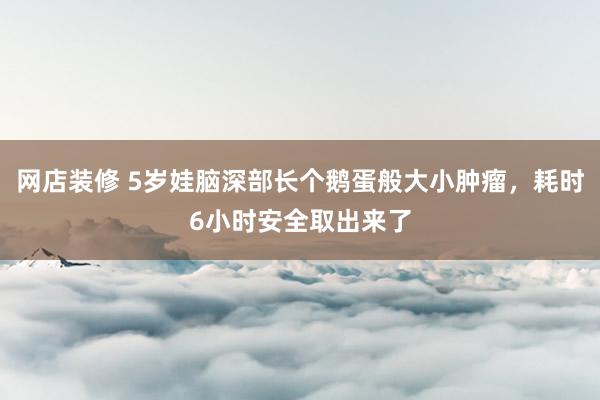 网店装修 5岁娃脑深部长个鹅蛋般大小肿瘤，耗时6小时安全取出来了